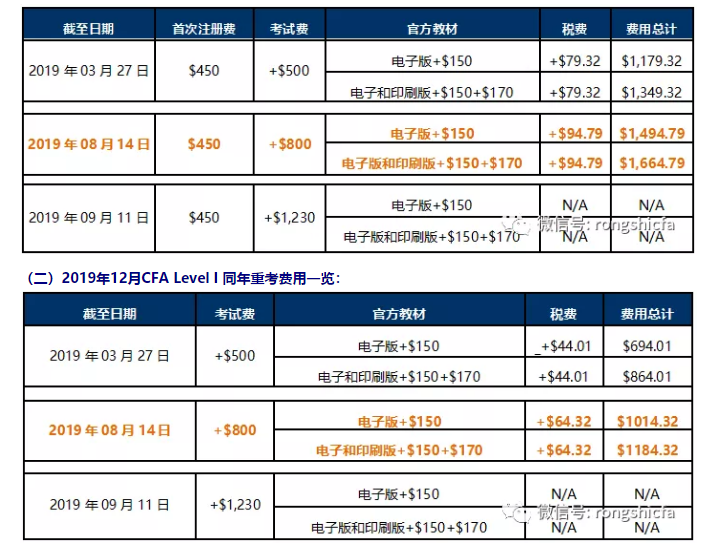 | 截至日期 | 首次注册费 | 考试费 | 官方教材 | 税费 | 费用总计 |
|---|---|---|---|---|---|
| 2019年03月27日 | $450 | +$500 | 电子版+$150 | +$79.32 | $1,179.32 |
| | | | 电子和印刷版+$150+$170 | +$79.32 | $1,349.32 |
| 2019年08月14日 | $450 | +$800 | 电子版+$150 | +$94.79 | $1,494.79 |
| | | | 电子版和印刷版+$150+$170 | +$94.79 | $1,664.79 |
| 2019年09月11日 | $450 | +$1,230 | 电子版+$150 | N/A | N/A |
| | | | 电子版和印刷版+$150+$170 | N/A | N/A |

（二）2019年12月CFA Level I 同年重考费用一览：

| 截至日期 | 考试费 | 官方教材 | 税费 | 费用总计 |
|---|---|---|---|---|
| 2019年03月27日 | +$500 | 电子版+$150 | +$44.01 | $694.01 |
| | | 电子和印刷版+$150+$170 | +$44.01 | $864.01 |
| 2019年08月14日 | +$800 | 电子版+$150 | +$64.32 | $1014.32 |
| | | 电子和印刷版+$150+$170 | +$64.32 | $1184.32 |
| 2019年09月11日 | +$1,230 | 电子版+$150 | N/A | N/A |
| | | 电子版和印刷版+$150+$170 | N/A | N/A |

微信号: rongshicfa